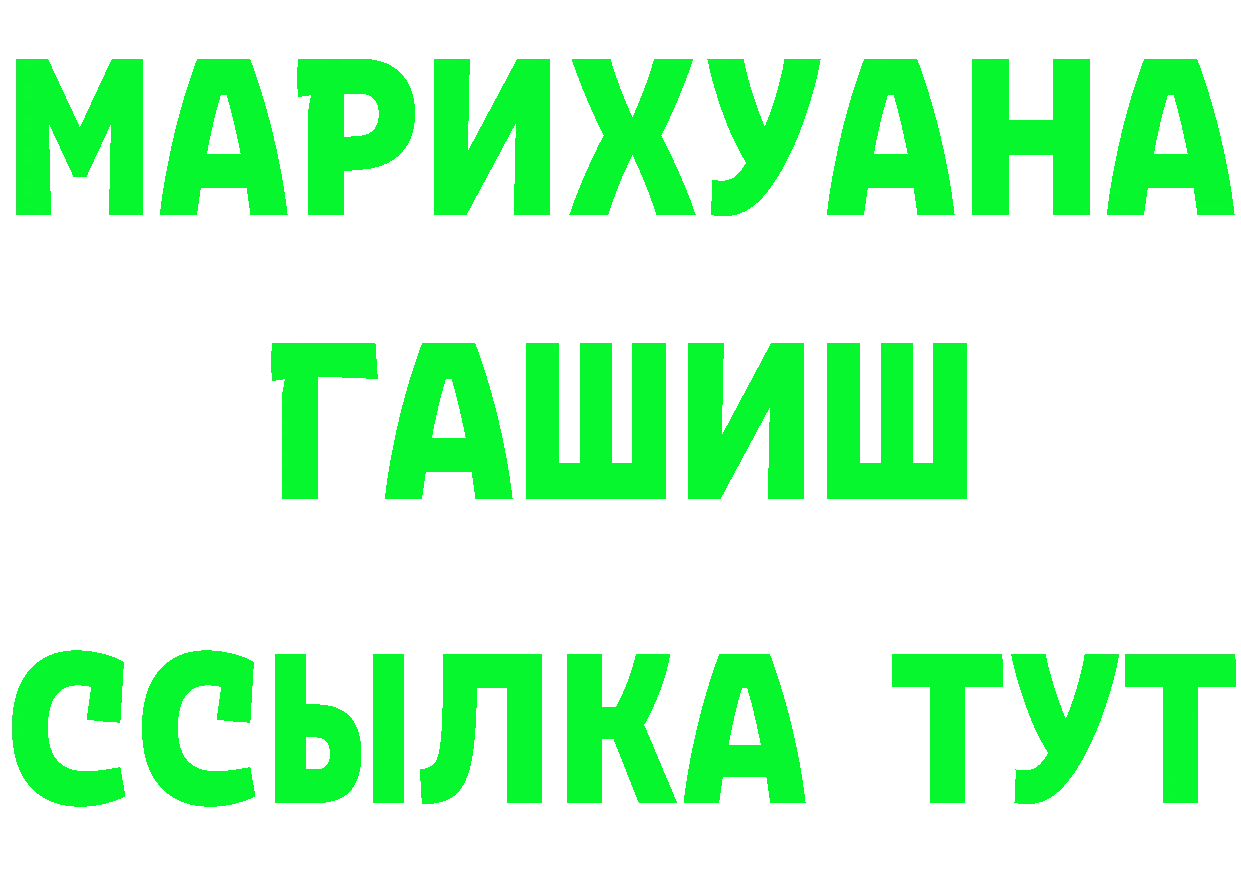 МАРИХУАНА
ГАШИШ
ССЫЛКА ТУТ